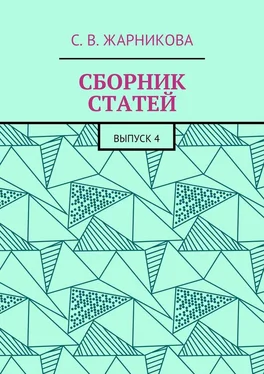 С. В. ЖАРНИКОВА

СБОРНИК СТАТЕЙ

ВЫПУСК 4